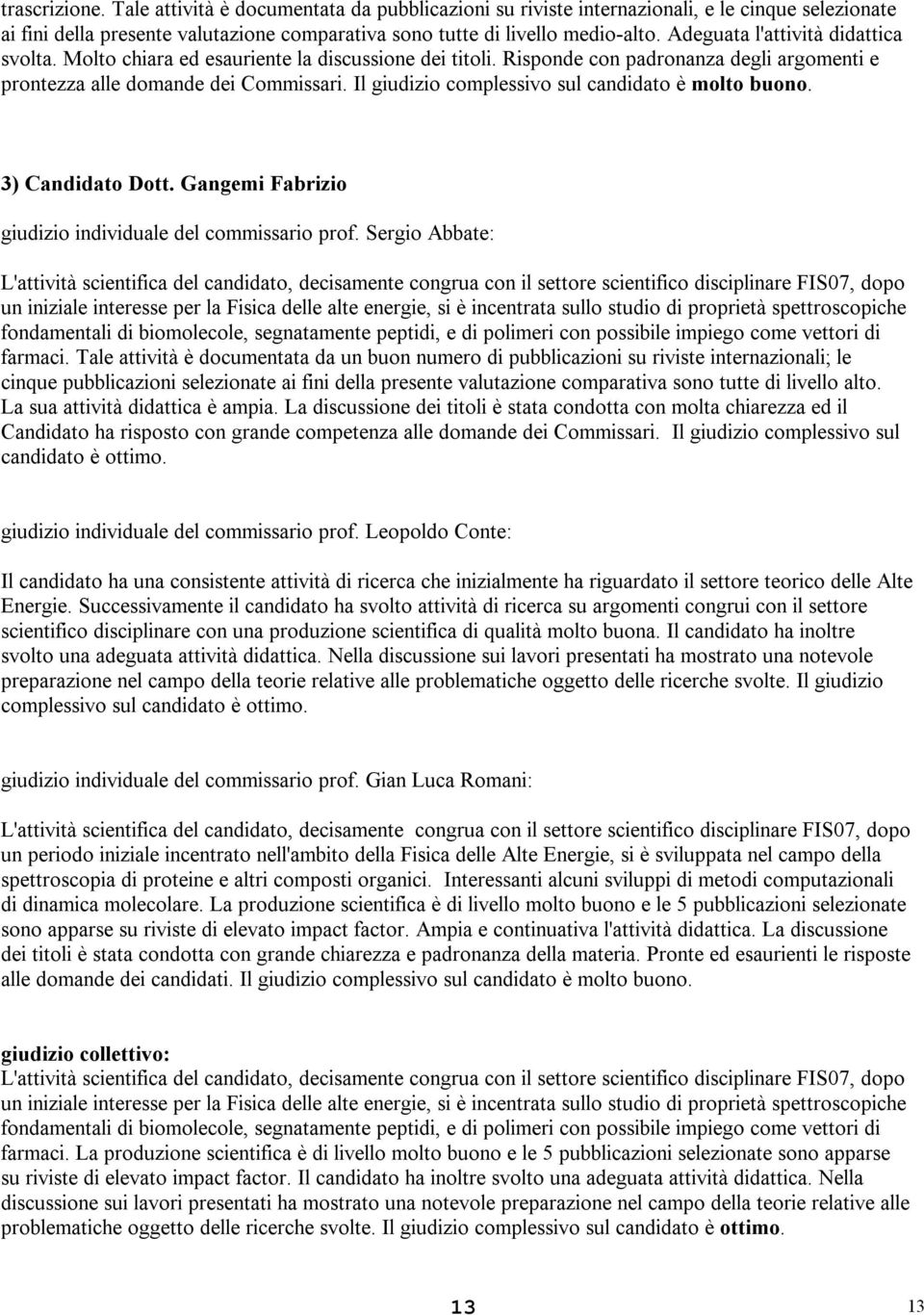 trascrizione. Tale attività è documentata da pubblicazioni su riviste internazionali, e le cinque selezionate ai fini della presente valutazione comparativa sono tutte di livello medio-alto. Adeguata l'attività didattica svolta. Molto chiara ed esauriente la discussione dei titoli. Risponde con padronanza degli argomenti e prontezza alle domande dei Commissari. Il giudizio complessivo sul candidato è molto buono.

3) Candidato Dott. Gangemi Fabrizio

giudizio individuale del commissario prof. Sergio Abbate:

L'attività scientifica del candidato, decisamente congrua con il settore scientifico disciplinare FIS07, dopo un iniziale interesse per la Fisica delle alte energie, si è incentrata sullo studio di proprietà spettroscopiche fondamentali di biomolecole, segnatamente peptidi, e di polimeri con possibile impiego come vettori di farmaci. Tale attività è documentata da un buon numero di pubblicazioni su riviste internazionali; le cinque pubblicazioni selezionate ai fini della presente valutazione comparativa sono tutte di livello alto. La sua attività didattica è ampia. La discussione dei titoli è stata condotta con molta chiarezza ed il Candidato ha risposto con grande competenza alle domande dei Commissari. Il giudizio complessivo sul candidato è ottimo.

giudizio individuale del commissario prof. Leopoldo Conte:

Il candidato ha una consistente attività di ricerca che inizialmente ha riguardato il settore teorico delle Alte Energie. Successivamente il candidato ha svolto attività di ricerca su argomenti congrui con il settore scientifico disciplinare con una produzione scientifica di qualità molto buona. Il candidato ha inoltre svolto una adeguata attività didattica. Nella discussione sui lavori presentati ha mostrato una notevole preparazione nel campo della teorie relative alle problematiche oggetto delle ricerche svolte. Il giudizio complessivo sul candidato è ottimo.

giudizio individuale del commissario prof. Gian Luca Romani:

L'attività scientifica del candidato, decisamente congrua con il settore scientifico disciplinare FIS07, dopo un periodo iniziale incentrato nell'ambito della Fisica delle Alte Energie, si è sviluppata nel campo della spettroscopia di proteine e altri composti organici. Interessanti alcuni sviluppi di metodi computazionali di dinamica molecolare. La produzione scientifica è di livello molto buono e le 5 pubblicazioni selezionate sono apparse su riviste di elevato impact factor. Ampia e continuativa l'attività didattica. La discussione dei titoli è stata condotta con grande chiarezza e padronanza della materia. Pronte ed esaurienti le risposte alle domande dei candidati. Il giudizio complessivo sul candidato è molto buono.

giudizio collettivo:
L'attività scientifica del candidato, decisamente congrua con il settore scientifico disciplinare FIS07, dopo un iniziale interesse per la Fisica delle alte energie, si è incentrata sullo studio di proprietà spettroscopiche fondamentali di biomolecole, segnatamente peptidi, e di polimeri con possibile impiego come vettori di farmaci. La produzione scientifica è di livello molto buono e le 5 pubblicazioni selezionate sono apparse su riviste di elevato impact factor. Il candidato ha inoltre svolto una adeguata attività didattica. Nella discussione sui lavori presentati ha mostrato una notevole preparazione nel campo della teorie relative alle problematiche oggetto delle ricerche svolte. Il giudizio complessivo sul candidato è ottimo.

13

13